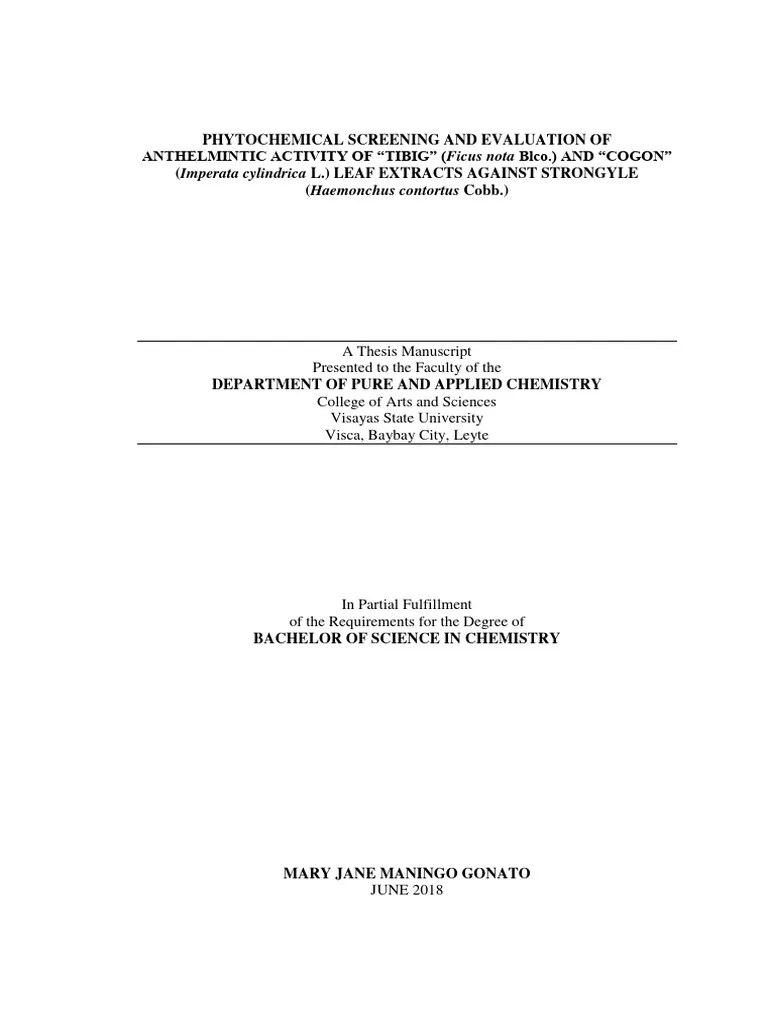 PHYTOCHEMICAL SCREENING AND EVALUATION OF ANTHELMINTIC ACTIVITY OF “TIBIG” (Ficus nota Blco.) AND “COGON” (Imperata cylindrica L.) LEAF EXTRACTS AGAINST STRONGYLE (Haemonchus contortus Cobb.)

A Thesis Manuscript
Presented to the Faculty of the
DEPARTMENT OF PURE AND APPLIED CHEMISTRY
College of Arts and Sciences
Visayas State University
Visca, Baybay City, Leyte

In Partial Fulfillment
of the Requirements for the Degree of
BACHELOR OF SCIENCE IN CHEMISTRY

MARY JANE MANINGO GONATO
JUNE 2018